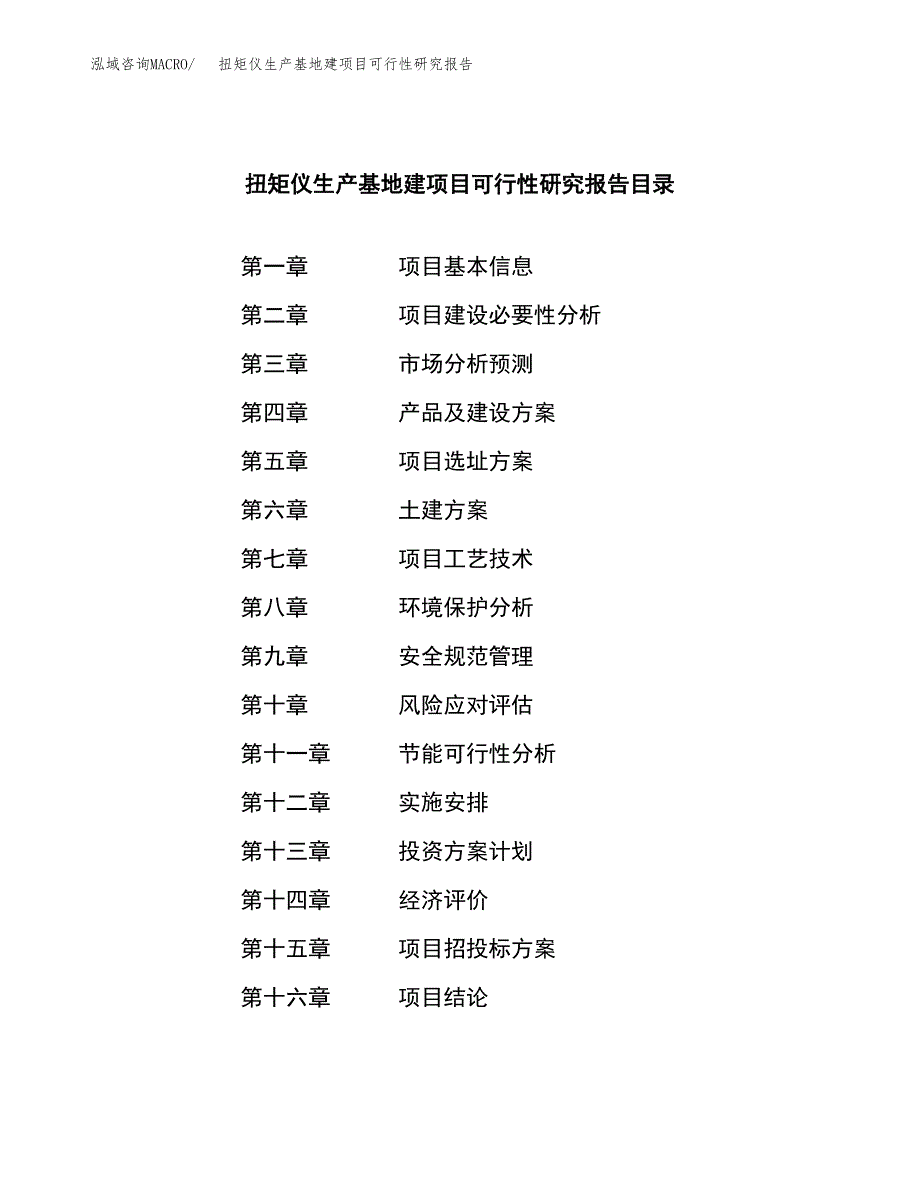 泓域咨询MACRO/　扭矩仪生产基地建项目可行性研究报告

扭矩仪生产基地建项目可行性研究报告目录

第一章　项目基本信息
第二章　项目建设必要性分析
第三章　市场分析预测
第四章　产品及建设方案
第五章　项目选址方案
第六章　土建方案
第七章　项目工艺技术
第八章　环境保护分析
第九章　安全规范管理
第十章　风险应对评估
第十一章　节能可行性分析
第十二章　实施安排
第十三章　投资方案计划
第十四章　经济评价
第十五章　项目招投标方案
第十六章　项目结论